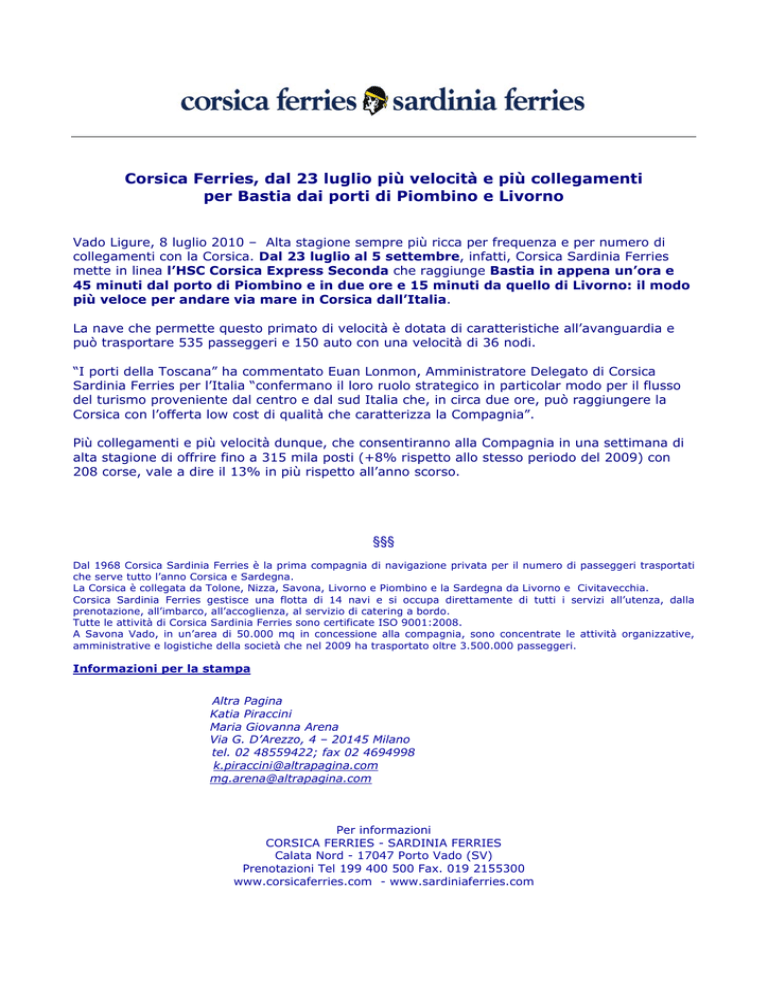 corsica ferries sardinia ferries

Corsica Ferries, dal 23 luglio più velocità e più collegamenti per Bastia dai porti di Piombino e Livorno

Vado Ligure, 8 luglio 2010 – Alta stagione sempre più ricca per frequenza e per numero di collegamenti con la Corsica. Dal 23 luglio al 5 settembre, infatti, Corsica Sardinia Ferries mette in linea l'HSC Corsica Express Seconda che raggiunge Bastia in appena un'ora e 45 minuti dal porto di Piombino e in due ore e 15 minuti da quello di Livorno: il modo più veloce per andare via mare in Corsica dall'Italia.

La nave che permette questo primato di velocità è dotata di caratteristiche all'avanguardia e può trasportare 535 passeggeri e 150 auto con una velocità di 36 nodi.

"I porti della Toscana" ha commentato Euan Lonmon, Amministratore Delegato di Corsica Sardinia Ferries per l'Italia "confermano il loro ruolo strategico in particolar modo per il flusso del turismo proveniente dal centro e dal sud Italia che, in circa due ore, può raggiungere la Corsica con l'offerta low cost di qualità che caratterizza la Compagnia".

Più collegamenti e più velocità dunque, che consentiranno alla Compagnia in una settimana di alta stagione di offrire fino a 315 mila posti (+8% rispetto allo stesso periodo del 2009) con 208 corse, vale a dire il 13% in più rispetto all'anno scorso.

§§§

Dal 1968 Corsica Sardinia Ferries è la prima compagnia di navigazione privata per il numero di passeggeri trasportati che serve tutto l'anno Corsica e Sardegna.
La Corsica è collegata da Tolone, Nizza, Savona, Livorno e Piombino e la Sardegna da Livorno e Civitavecchia.
Corsica Sardinia Ferries gestisce una flotta di 14 navi e si occupa direttamente di tutti i servizi all'utenza, dalla prenotazione, all'imbarco, all'accoglienza, al servizio di catering a bordo.
Tutte le attività di Corsica Sardinia Ferries sono certificate ISO 9001:2008.
A Savona Vado, in un'area di 50.000 mq in concessione alla compagnia, sono concentrate le attività organizzative, amministrative e logistiche della società che nel 2009 ha trasportato oltre 3.500.000 passeggeri.

Informazioni per la stampa

Altra Pagina
Katia Piraccini
Maria Giovanna Arena
Via G. D'Arezzo, 4 – 20145 Milano
tel. 02 48559422; fax 02 4694998
k.piraccini@altrapagina.com
mg.arena@altrapagina.com

Per informazioni
CORSICA FERRIES - SARDINIA FERRIES
Calata Nord - 17047 Porto Vado (SV)
Prenotazioni Tel 199 400 500 Fax. 019 2155300
www.corsicaferries.com - www.sardiniaferries.com